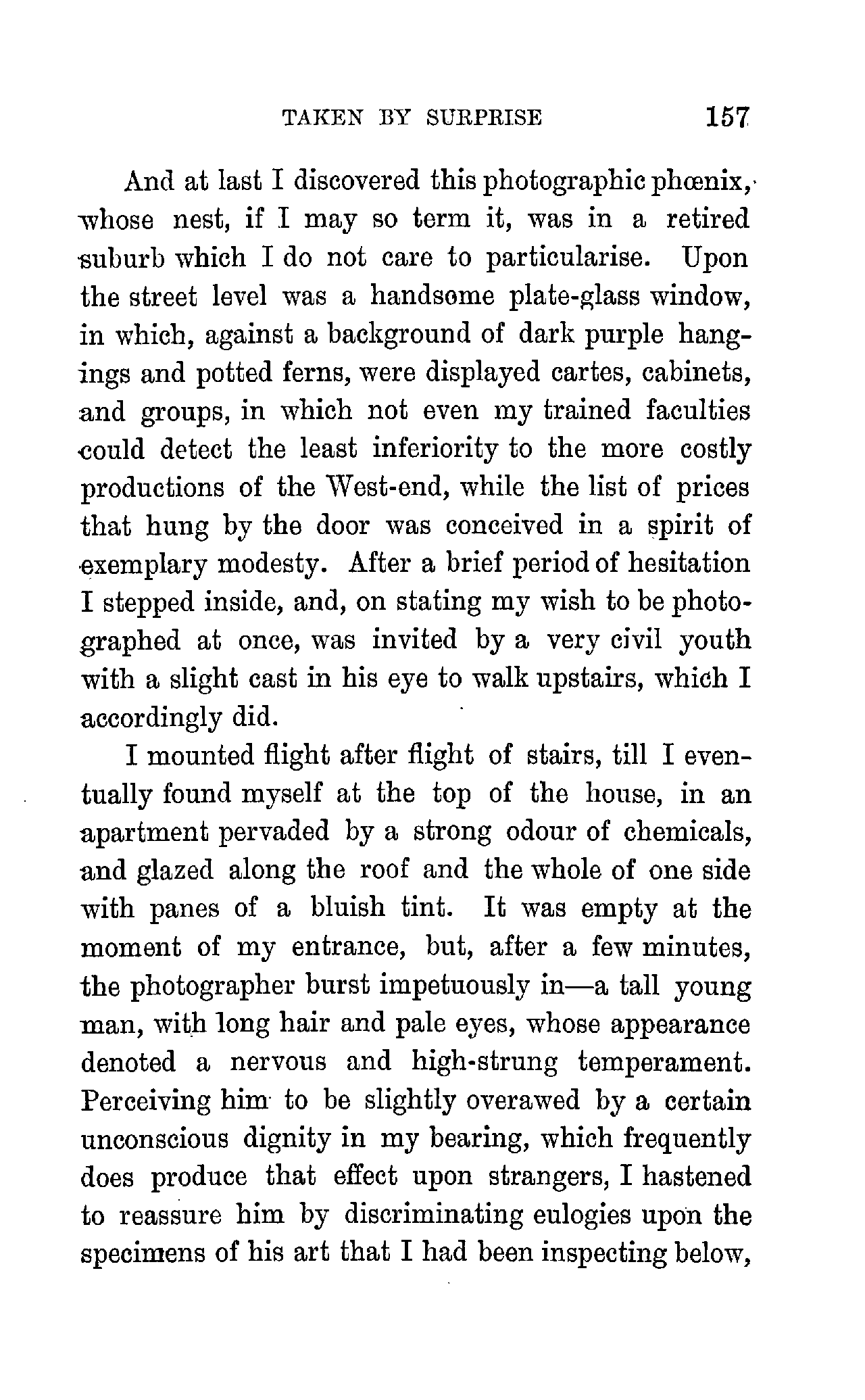 TAKEN BY SURPRISE 157

And at last I discovered this photographic phœnix, whose nest, if I may so term it, was in a retired suburb which I do not care to particularise. Upon the street level was a handsome plate-glass window, in which, against a background of dark purple hangings and potted ferns, were displayed cartes, cabinets, and groups, in which not even my trained faculties could detect the least inferiority to the more costly productions of the West-end, while the list of prices that hung by the door was conceived in a spirit of exemplary modesty. After a brief period of hesitation I stepped inside, and, on stating my wish to be photographed at once, was invited by a very civil youth with a slight cast in his eye to walk upstairs, which I accordingly did.

I mounted flight after flight of stairs, till I eventually found myself at the top of the house, in an apartment pervaded by a strong odour of chemicals, and glazed along the roof and the whole of one side with panes of a bluish tint. It was empty at the moment of my entrance, but, after a few minutes, the photographer burst impetuously in—a tall young man, with long hair and pale eyes, whose appearance denoted a nervous and high-strung temperament. Perceiving him to be slightly overawed by a certain unconscious dignity in my bearing, which frequently does produce that effect upon strangers, I hastened to reassure him by discriminating eulogies upon the specimens of his art that I had been inspecting below,